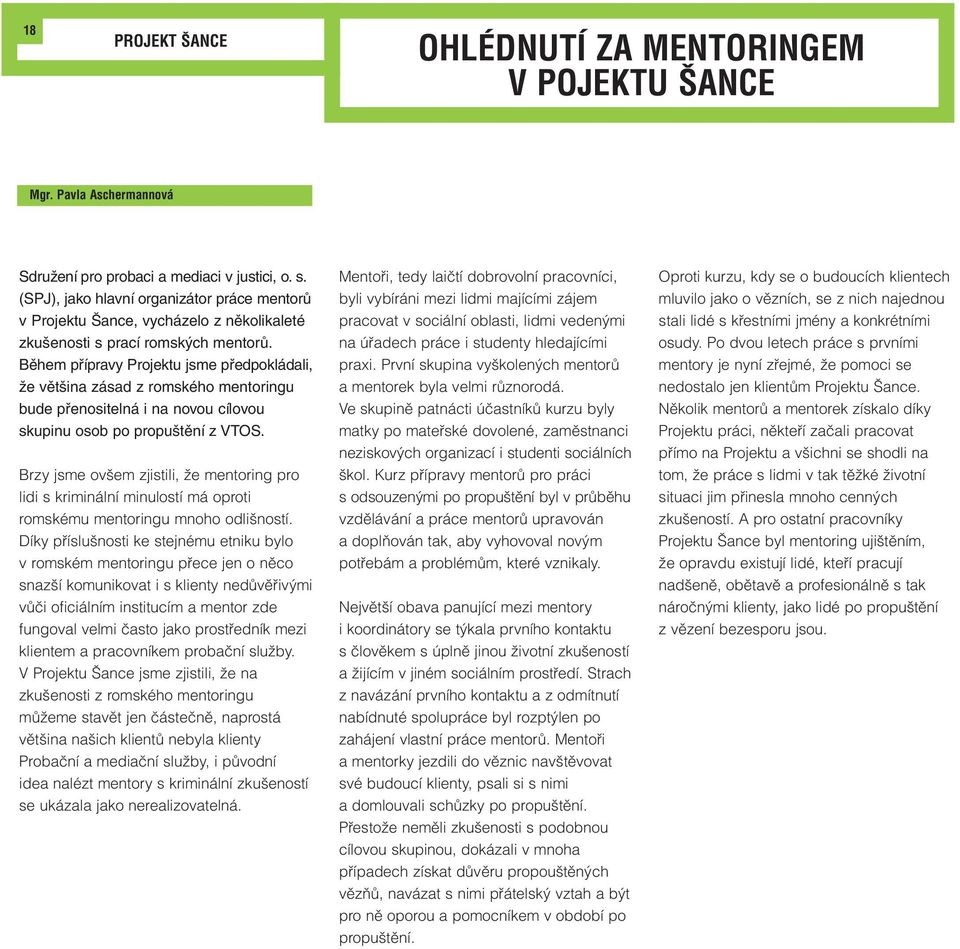 18

PROJEKT ŠANCE

OHLÉDNUTÍ ZA MENTORINGEM V POJEKTU ŠANCE

Mgr. Pavla Aschermannová

Sdružení pro probaci a mediaci v justici, o. s. (SPJ), jako hlavní organizátor práce mentorů v Projektu Šance, vycházelo z několikaleté zkušenosti s prací romských mentorů. Během přípravy Projektu jsme předpokládali, že většina zásad z romského mentoringu bude přenositelná i na novou cílovou skupinu osob po propuštění z VTOS.

Brzy jsme ovšem zjistili, že mentoring pro lidi s kriminální minulostí má oproti romskému mentoringu mnoho odlišností. Díky příslušnosti ke stejnému etniku bylo v romském mentoringu přece jen o něco snazší komunikovat i s klienty nedůvěřivými vůči oficiálním institucím a mentor zde fungoval velmi často jako prostředník mezi klientem a pracovníkem probační služby. V Projektu Šance jsme zjistili, že na zkušenosti z romského mentoringu můžeme stavět jen částečně, naprostá většina našich klientů nebyla klienty Probační a mediační služby, i původní idea nalézt mentory s kriminální zkušeností se ukázala jako nerealizovatelná.

Mentoři, tedy laičtí dobrovolní pracovníci, byli vybíráni mezi lidmi majícími zájem pracovat v sociální oblasti, lidmi vedenými na úřadech práce i studenty hledajícími praxi. První skupina vyškolených mentorů a mentorek byla velmi různorodá. Ve skupině patnácti účastníků kurzu byly matky po mateřské dovolené, zaměstnanci neziskových organizací i studenti sociálních škol. Kurz přípravy mentorů pro práci s odsouzenými po propuštění byl v průběhu vzdělávání a práce mentorů upravován a doplňován tak, aby vyhovoval novým potřebám a problémům, které vznikaly.

Největší obava panující mezi mentory i koordinátory se týkala prvního kontaktu s člověkem s úplně jinou životní zkušeností a žijícím v jiném sociálním prostředí. Strach z navázání prvního kontaktu a z odmítnutí nabídnuté spolupráce byl rozptýlen po zahájení vlastní práce mentorů. Mentoři a mentorky jezdili do věznic navštěvovat své budoucí klienty, psali si s nimi a domlouvali schůzky po propuštění. Přestože neměli zkušenosti s podobnou cílovou skupinou, dokázali v mnoha případech získat důvěru propouštěných vězňů, navázat s nimi přátelský vztah a být pro ně oporou a pomocníkem v období po propuštění.

Oproti kurzu, kdy se o budoucích klientech mluvilo jako o vězních, se z nich najednou stali lidé s křestními jmény a konkrétními osudy. Po dvou letech práce s prvními mentory je nyní zřejmé, že pomoci se nedostalo jen klientům Projektu Šance. Několik mentorů a mentorek získalo díky Projektu práci, někteří začali pracovat přímo na Projektu a všichni se shodli na tom, že práce s lidmi v tak těžké životní situaci jim přinesla mnoho cenných zkušeností. A pro ostatní pracovníky Projektu Šance byl mentoring ujištěním, že opravdu existují lidé, kteří pracují nadšeně, obětavě a profesionálně s tak náročnými klienty, jako lidé po propuštění z vězení bezesporu jsou.